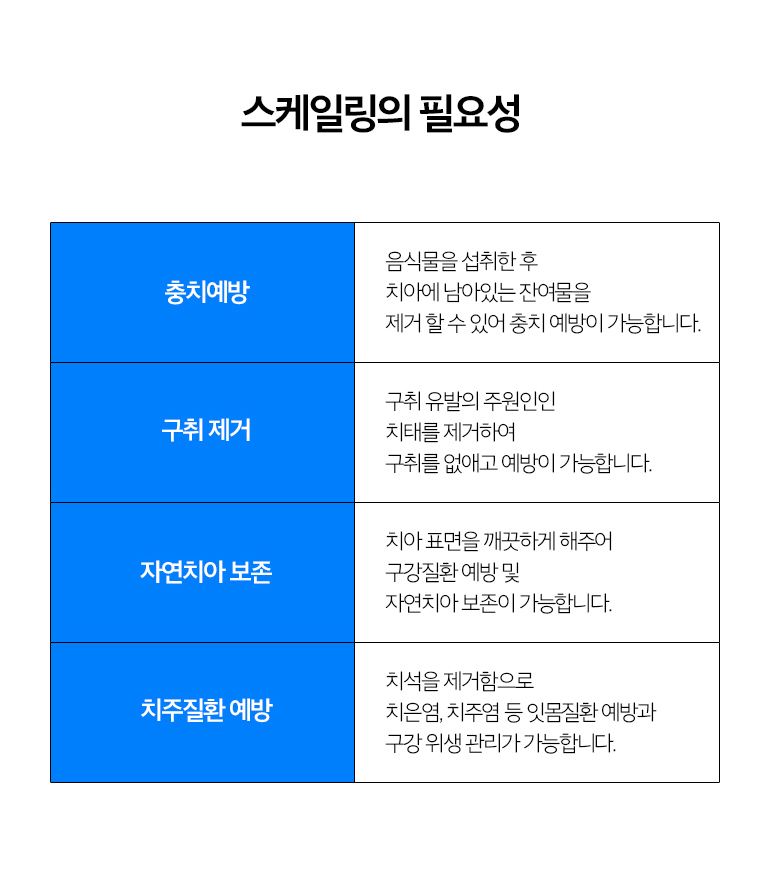 스케일링의 필요성

| 충치예방 | 음식물을 섭취한 후 치아에 남아있는 잔여물을 제거 할 수 있어 충치 예방이 가능합니다. |
|---|---|
| 구취 제거 | 구취 유발의 주원인인 치태를 제거하여 구취를 없애고 예방이 가능합니다. |
| 자연치아 보존 | 치아 표면을 깨끗하게 해주어 구강질환 예방 및 자연치아 보존이 가능합니다. |
| 치주질환 예방 | 치석을 제거함으로 치은염, 치주염 등 잇몸질환 예방과 구강 위생 관리가 가능합니다. |